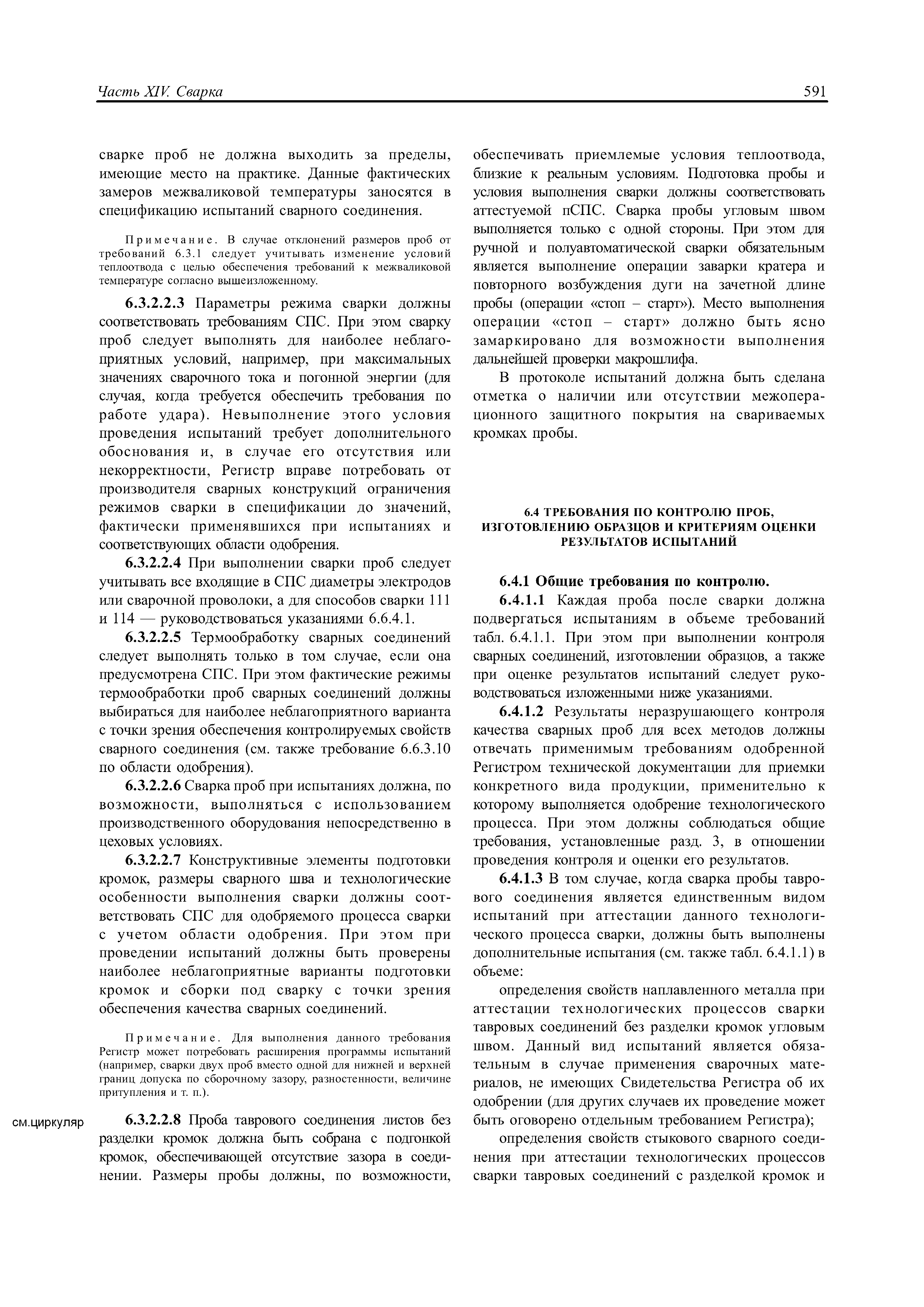 Часть XIV. Сварка

591

сварке проб не должна выходить за пределы, имеющие место на практике. Данные фактических замеров межваликовой температуры заносятся в спецификацию испытаний сварного соединения.

Примечание. В случае отклонений размеров проб от требований 6.3.1 следует учитывать изменение условий теплоотвода с целью обеспечения требований к межваликовой температуре согласно вышеизложенному.

6.3.2.2.3 Параметры режима сварки должны соответствовать требованиям СПС. При этом сварку проб следует выполнять для наиболее неблагоприятных условий, например, при максимальных значениях сварочного тока и погонной энергии (для случая, когда требуется обеспечить требования по работе удара). Невыполнение этого условия проведения испытаний требует дополнительного обоснования и, в случае его отсутствия или некорректности, Регистр вправе потребовать от производителя сварных конструкций ограничения режимов сварки в спецификации до значений, фактически применявшихся при испытаниях и соответствующих области одобрения.

6.3.2.2.4 При выполнении сварки проб следует учитывать все входящие в СПС диаметры электродов или сварочной проволоки, а для способов сварки 111 и 114 — руководствоваться указаниями 6.6.4.1.

6.3.2.2.5 Термообработку сварных соединений следует выполнять только в том случае, если она предусмотрена СПС. При этом фактические режимы термообработки проб сварных соединений должны выбираться для наиболее неблагоприятного варианта с точки зрения обеспечения контролируемых свойств сварного соединения (см. также требование 6.6.3.10 по области одобрения).

6.3.2.2.6 Сварка проб при испытаниях должна, по возможности, выполняться с использованием производственного оборудования непосредственно в цеховых условиях.

6.3.2.2.7 Конструктивные элементы подготовки кромок, размеры сварного шва и технологические особенности выполнения сварки должны соответствовать СПС для одобряемого процесса сварки с учетом области одобрения. При этом при проведении испытаний должны быть проверены наиболее неблагоприятные варианты подготовки кромок и сборки под сварку с точки зрения обеспечения качества сварных соединений.

Примечание. Для выполнения данного требования Регистр может потребовать расширения программы испытаний (например, сварки двух проб вместо одной для нижней и верхней границ допуска по сборочному зазору, разностенности, величине притупления и т. п.).

см.циркуляр

6.3.2.2.8 Проба таврового соединения листов без разделки кромок должна быть собрана с подгонкой кромок, обеспечивающей отсутствие зазора в соединении. Размеры пробы должны, по возможности, обеспечивать приемлемые условия теплоотвода, близкие к реальным условиям. Подготовка пробы и условия выполнения сварки должны соответствовать аттестуемой пСПС. Сварка пробы угловым швом выполняется только с одной стороны. При этом для ручной и полуавтоматической сварки обязательным является выполнение операции заварки кратера и повторного возбуждения дуги на зачетной длине пробы (операции «стоп – старт»). Место выполнения операции «стоп – старт» должно быть ясно замаркировано для возможности выполнения дальнейшей проверки макрошлифа.

В протоколе испытаний должна быть сделана отметка о наличии или отсутствии межоперационного защитного покрытия на свариваемых кромках пробы.

6.4 ТРЕБОВАНИЯ ПО КОНТРОЛЮ ПРОБ, ИЗГОТОВЛЕНИЮ ОБРАЗЦОВ И КРИТЕРИЯМ ОЦЕНКИ РЕЗУЛЬТАТОВ ИСПЫТАНИЙ

6.4.1 Общие требования по контролю.

6.4.1.1 Каждая проба после сварки должна подвергаться испытаниям в объеме требований табл. 6.4.1.1. При этом при выполнении контроля сварных соединений, изготовлении образцов, а также при оценке результатов испытаний следует руководствоваться изложенными ниже указаниями.

6.4.1.2 Результаты неразрушающего контроля качества сварных проб для всех методов должны отвечать применимым требованиям одобренной Регистром технической документации для приемки конкретного вида продукции, применительно к которому выполняется одобрение технологического процесса. При этом должны соблюдаться общие требования, установленные разд. 3, в отношении проведения контроля и оценки его результатов.

6.4.1.3 В том случае, когда сварка пробы таврового соединения является единственным видом испытаний при аттестации данного технологического процесса сварки, должны быть выполнены дополнительные испытания (см. также табл. 6.4.1.1) в объеме:

определения свойств наплавленного металла при аттестации технологических процессов сварки тавровых соединений без разделки кромок угловым швом. Данный вид испытаний является обязательным в случае применения сварочных материалов, не имеющих Свидетельства Регистра об их одобрении (для других случаев их проведение может быть оговорено отдельным требованием Регистра);

определения свойств стыкового сварного соединения при аттестации технологических процессов сварки тавровых соединений с разделкой кромок и